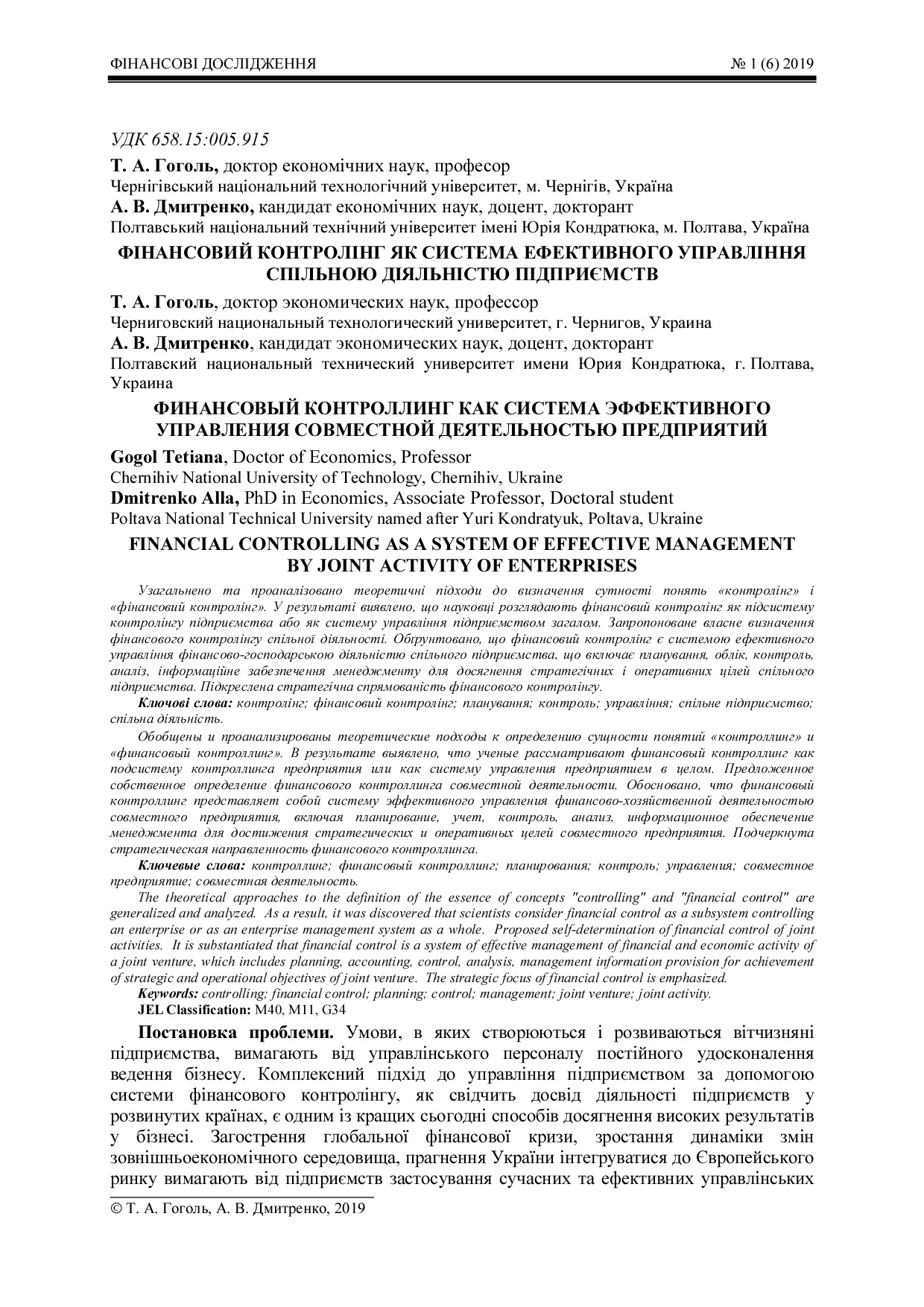 ФІНАНСОВІ ДОСЛІДЖЕННЯ № 1 (6) 2019

УДК 658.15:005.915

Т. А. Гоголь, доктор економічних наук, професор
Чернігівський національний технологічний університет, м. Чернігів, Україна
А. В. Дмитренко, кандидат економічних наук, доцент, докторант
Полтавський національний технічний університет імені Юрія Кондратюка, м. Полтава, Україна

ФІНАНСОВИЙ КОНТРОЛІНГ ЯК СИСТЕМА ЕФЕКТИВНОГО УПРАВЛІННЯ СПІЛЬНОЮ ДІЯЛЬНІСТЮ ПІДПРИЄМСТВ

Т. А. Гоголь, доктор экономических наук, профессор
Черниговский национальный технологический университет, г. Чернигов, Украина
А. В. Дмитренко, кандидат экономических наук, доцент, докторант
Полтавский национальный технический университет имени Юрия Кондратюка, г. Полтава, Украина

ФИНАНСОВЫЙ КОНТРОЛЛИНГ КАК СИСТЕМА ЭФФЕКТИВНОГО УПРАВЛЕНИЯ СОВМЕСТНОЙ ДЕЯТЕЛЬНОСТЬЮ ПРЕДПРИЯТИЙ

Gogol Tetiana, Doctor of Economics, Professor
Chernihiv National University of Technology, Chernihiv, Ukraine
Dmitrenko Alla, PhD in Economics, Associate Professor, Doctoral student
Poltava National Technical University named after Yuri Kondratyuk, Poltava, Ukraine

FINANCIAL CONTROLLING AS A SYSTEM OF EFFECTIVE MANAGEMENT BY JOINT ACTIVITY OF ENTERPRISES

Узагальнено та проаналізовано теоретичні підходи до визначення сутності понять «контролінг» і «фінансовий контролінг». У результаті виявлено, що науковці розглядають фінансовий контролінг як підсистему контролінгу підприємства або як систему управління підприємством загалом. Запропоноване власне визначення фінансового контролінгу спільної діяльності. Обґрунтовано, що фінансовий контролінг є системою ефективного управління фінансово-господарською діяльністю спільного підприємства, що включає планування, облік, контроль, аналіз, інформаційне забезпечення менеджменту для досягнення стратегічних і оперативних цілей спільного підприємства. Підкреслена стратегічна спрямованість фінансового контролінгу.

Ключові слова: контролінг; фінансовий контролінг; планування; контроль; управління; спільне підприємство; спільна діяльність.

Обобщены и проанализированы теоретические подходы к определению сущности понятий «контроллинг» и «финансовый контроллинг». В результате выявлено, что ученые рассматривают финансовый контроллинг как подсистему контроллинга предприятия или как систему управления предприятием в целом. Предложенное собственное определение финансового контроллинга совместной деятельности. Обосновано, что финансовый контроллинг представляет собой систему эффективного управления финансово-хозяйственной деятельностью совместного предприятия, включая планирование, учет, контроль, анализ, информационное обеспечение менеджмента для достижения стратегических и оперативных целей совместного предприятия. Подчеркнута стратегическая направленность финансового контроллинга.

Ключевые слова: контроллинг; финансовый контроллинг; планирования; контроль; управления; совместное предприятие; совместная деятельность.

The theoretical approaches to the definition of the essence of concepts "controlling" and "financial control" are generalized and analyzed. As a result, it was discovered that scientists consider financial control as a subsystem controlling an enterprise or as an enterprise management system as a whole. Proposed self-determination of financial control of joint activities. It is substantiated that financial control is a system of effective management of financial and economic activity of a joint venture, which includes planning, accounting, control, analysis, management information provision for achievement of strategic and operational objectives of joint venture. The strategic focus of financial control is emphasized.

Keywords: controlling; financial control; planning; control; management; joint venture; joint activity.

JEL Classification: M40, M11, G34

Постановка проблеми. Умови, в яких створюються і розвиваються вітчизняні підприємства, вимагають від управлінського персоналу постійного удосконалення ведення бізнесу. Комплексний підхід до управління підприємством за допомогою системи фінансового контролінгу, як свідчить досвід діяльності підприємств у розвинутих країнах, є одним із кращих сьогодні способів досягнення високих результатів у бізнесі. Загострення глобальної фінансової кризи, зростання динаміки змін зовнішньоекономічного середовища, прагнення України інтегруватися до Європейського ринку вимагають від підприємств застосування сучасних та ефективних управлінських

© Т. А. Гоголь, А. В. Дмитренко, 2019